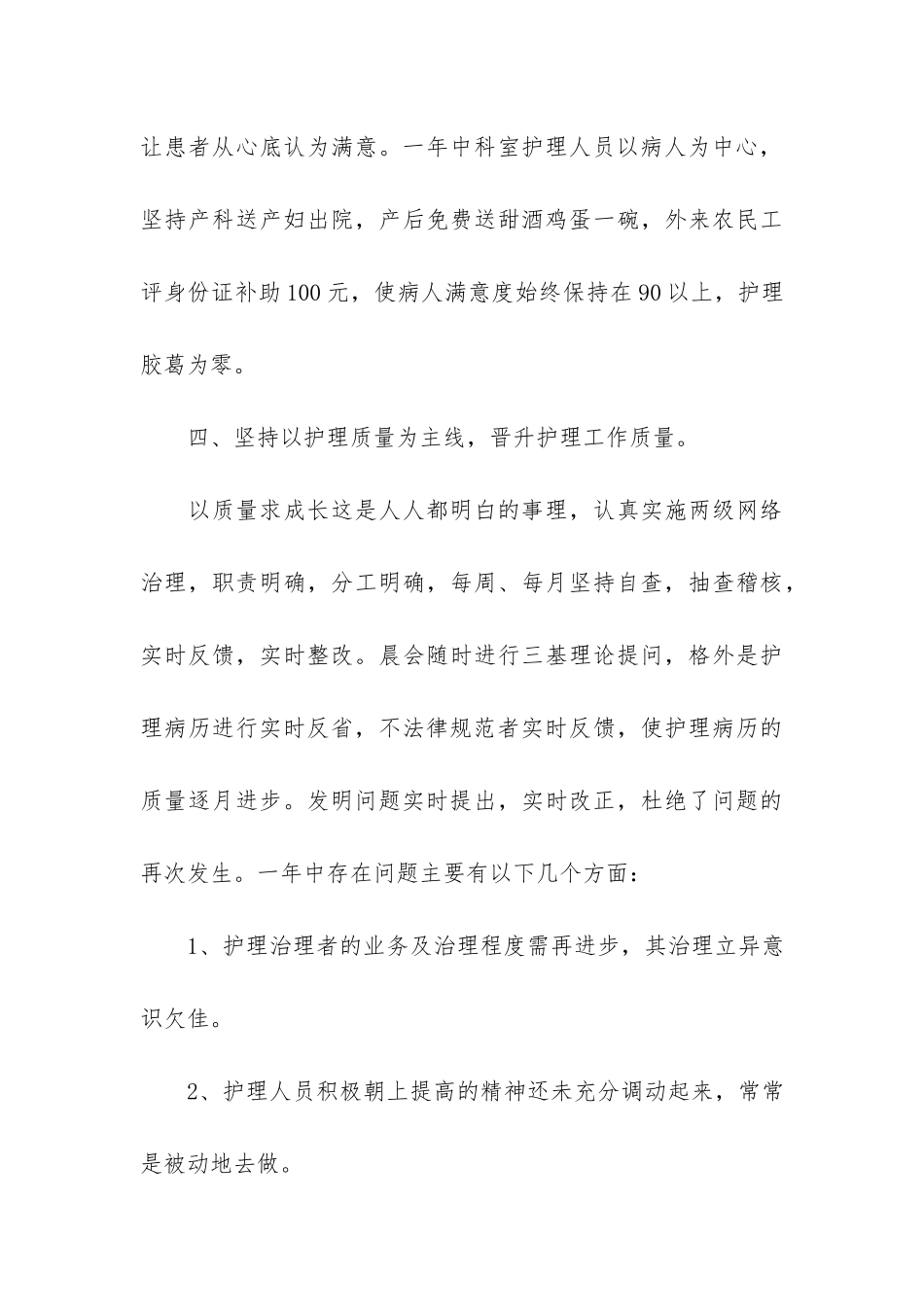 让患者从心底认为满意。一年中科室护理人员以病人为中心，坚持产科送产妇出院，产后免费送甜酒鸡蛋一碗，外来农民工评身份证补助100元，使病人满意度始终保持在90以上，护理胶葛为零。

四、坚持以护理质量为主线，晋升护理工作质量。

以质量求成长这是人人都明白的事理，认真实施两级网络治理，职责明确，分工明确，每周、每月坚持自查，抽查稽核，实时反馈，实时整改。晨会随时进行三基理论提问，格外是护理病历进行实时反省，不法律规范者实时反馈，使护理病历的质量逐月进步。发明问题实时提出，实时改正，杜绝了问题的再次发生。一年中存在问题主要有以下几个方面：

1、护理治理者的业务及治理程度需再进步，其治理立异意识欠佳。

2、护理人员积极朝上提高的精神还未充分调动起来，常常是被动地去做。